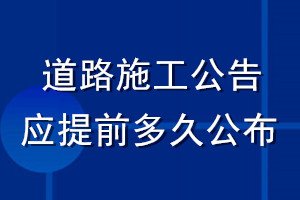 道路施工公告
应提前多久公布